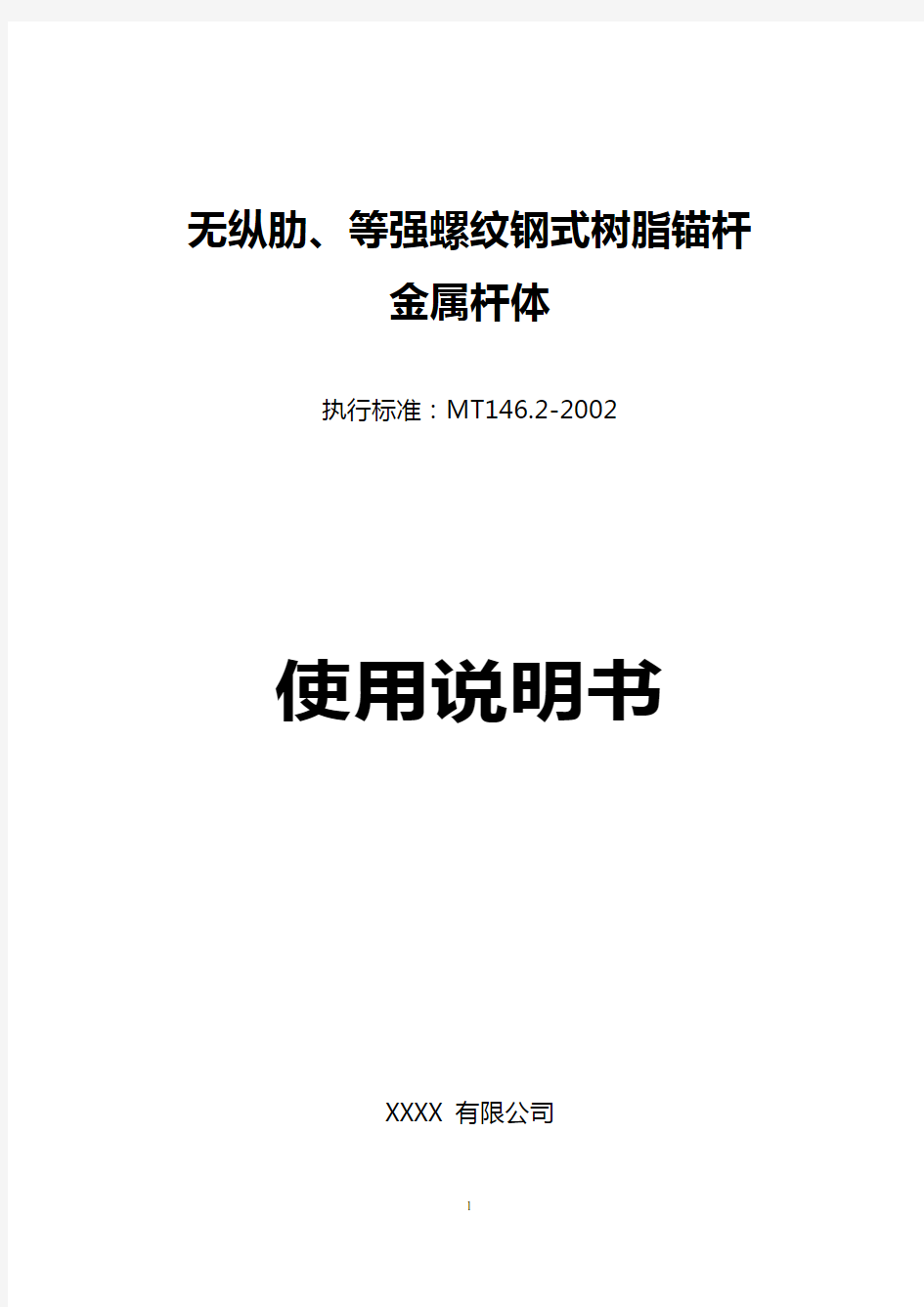 无纵肋、等强螺纹钢式树脂锚杆
金属杆体

执行标准：MT146.2-2002

使用说明书

XXXX 有限公司

1